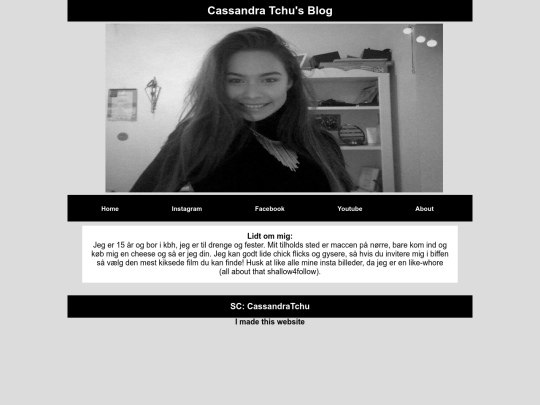 Cassandra Tchu's Blog

Home Instagram Facebook Youtube About

Lidt om mig:
Jeg er 15 år og bor i kbh, jeg er til drenge og fester. Mit tilholds sted er maccen på nørre, bare kom ind og køb mig en cheese og så er jeg din. Jeg kan godt lide chick flicks og gysere, så hvis du invitere mig i biffen så vælg den mest kiksede film du kan finde! Husk at like alle mine insta billeder, da jeg er en like-whore (all about that shallow4follow).

SC: CassandraTchu

I made this website